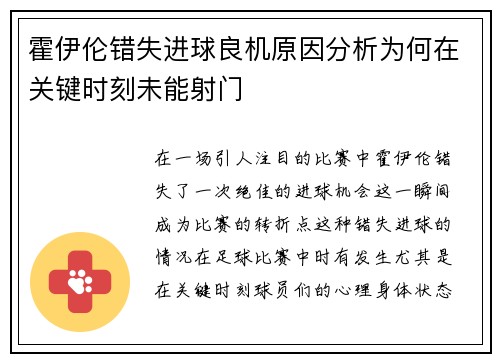 霍伊伦错失进球良机原因分析为何在关键时刻未能射门

在一场引人注目的比赛中霍伊伦错失了一次绝佳的进球机会这一瞬间成为比赛的转折点这种错失进球的情况在足球比赛中时有发生尤其是在关键时刻球员们的心理身体状态